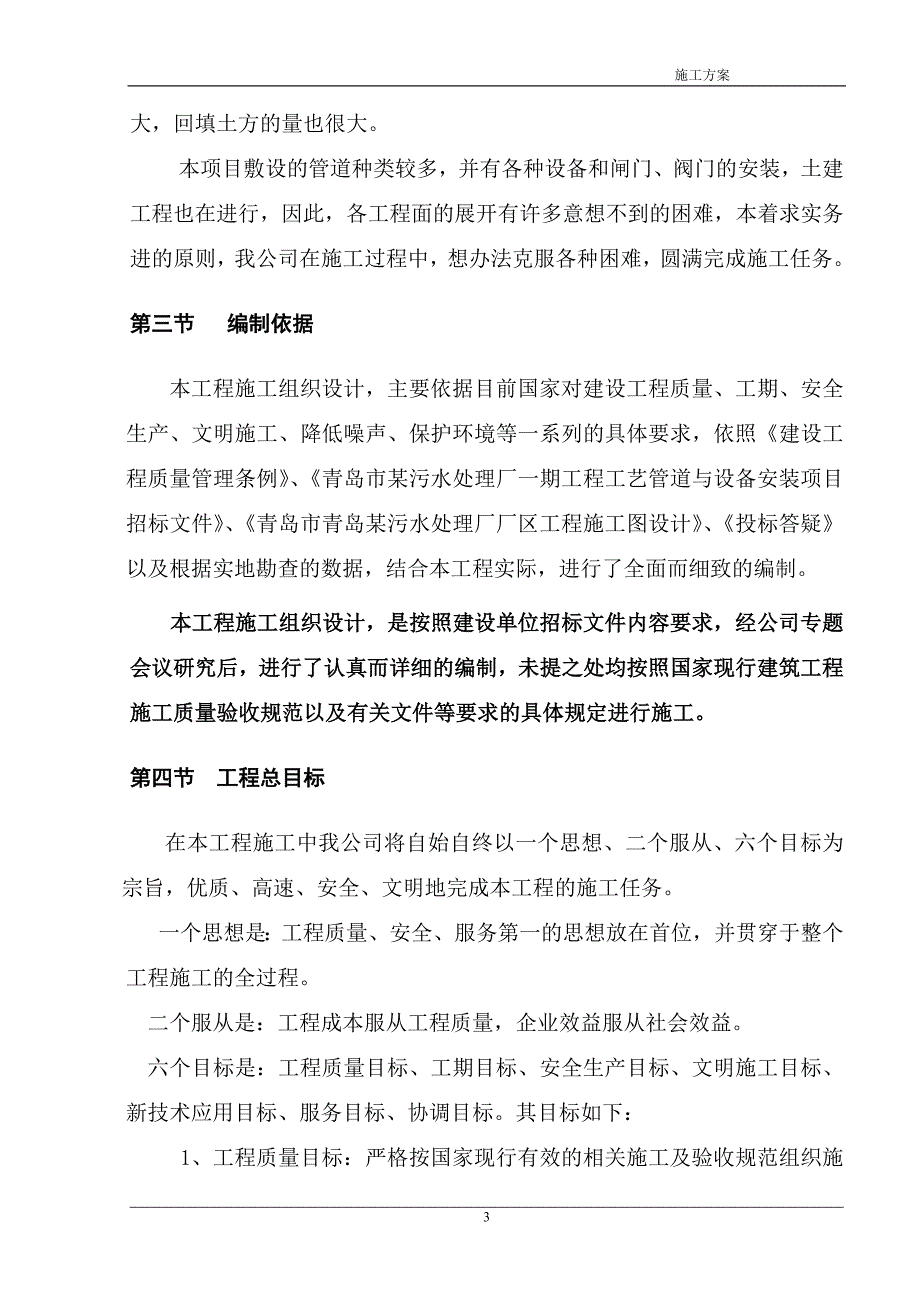 施工方案

大，回填土方的量也很大。

本项目敷设的管道种类较多，并有各种设备和闸门、阀门的安装，土建工程也在进行，因此，各工程面的展开有许多意想不到的困难，本着求实务进的原则，我公司在施工过程中，想办法克服各种困难，圆满完成施工任务。

第三节　编制依据

本工程施工组织设计，主要依据目前国家对建设工程质量、工期、安全生产、文明施工、降低噪声、保护环境等一系列的具体要求，依照《建设工程质量管理条例》、《青岛市某污水处理厂一期工程工艺管道与设备安装项目招标文件》、《青岛市青岛某污水处理厂厂区工程施工图设计》、《投标答疑》以及根据实地勘查的数据，结合本工程实际，进行了全面而细致的编制。

本工程施工组织设计，是按照建设单位招标文件内容要求，经公司专题会议研究后，进行了认真而详细的编制，未提之处均按照国家现行建筑工程施工质量验收规范以及有关文件等要求的具体规定进行施工。

第四节　工程总目标

在本工程施工中我公司将自始自终以一个思想、二个服从、六个目标为宗旨，优质、高速、安全、文明地完成本工程的施工任务。

一个思想是：工程质量、安全、服务第一的思想放在首位，并贯穿于整个工程施工的全过程。

二个服从是：工程成本服从工程质量，企业效益服从社会效益。

六个目标是：工程质量目标、工期目标、安全生产目标、文明施工目标、新技术应用目标、服务目标、协调目标。其目标如下：

1、工程质量目标：严格按国家现行有效的相关施工及验收规范组织施

3